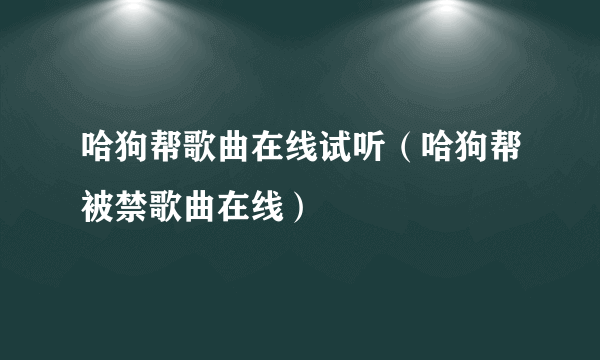 哈狗帮歌曲在线试听（哈狗帮被禁歌曲在线）